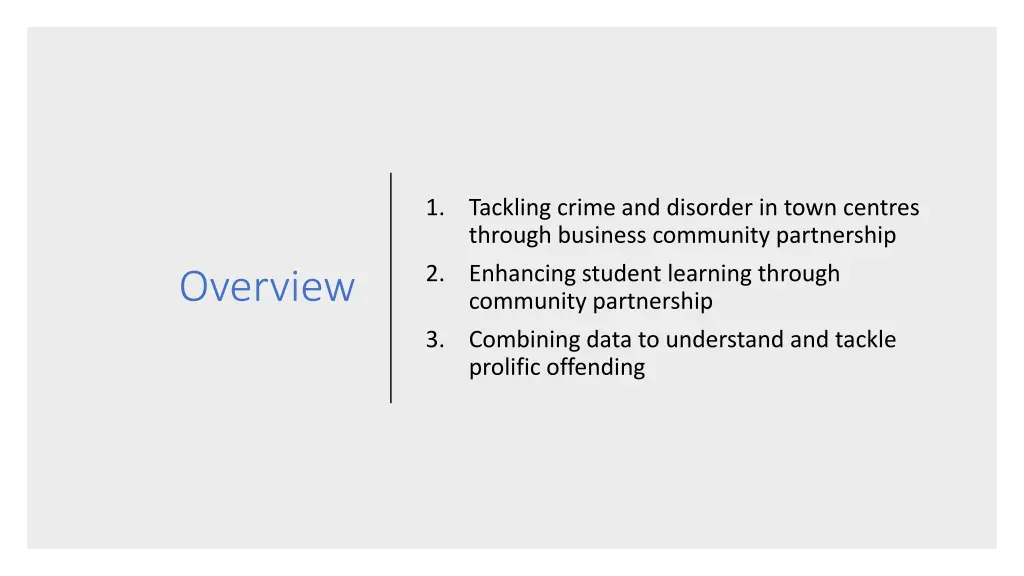 Overview

1. Tackling crime and disorder in town centres through business community partnership
2. Enhancing student learning through community partnership
3. Combining data to understand and tackle prolific offending